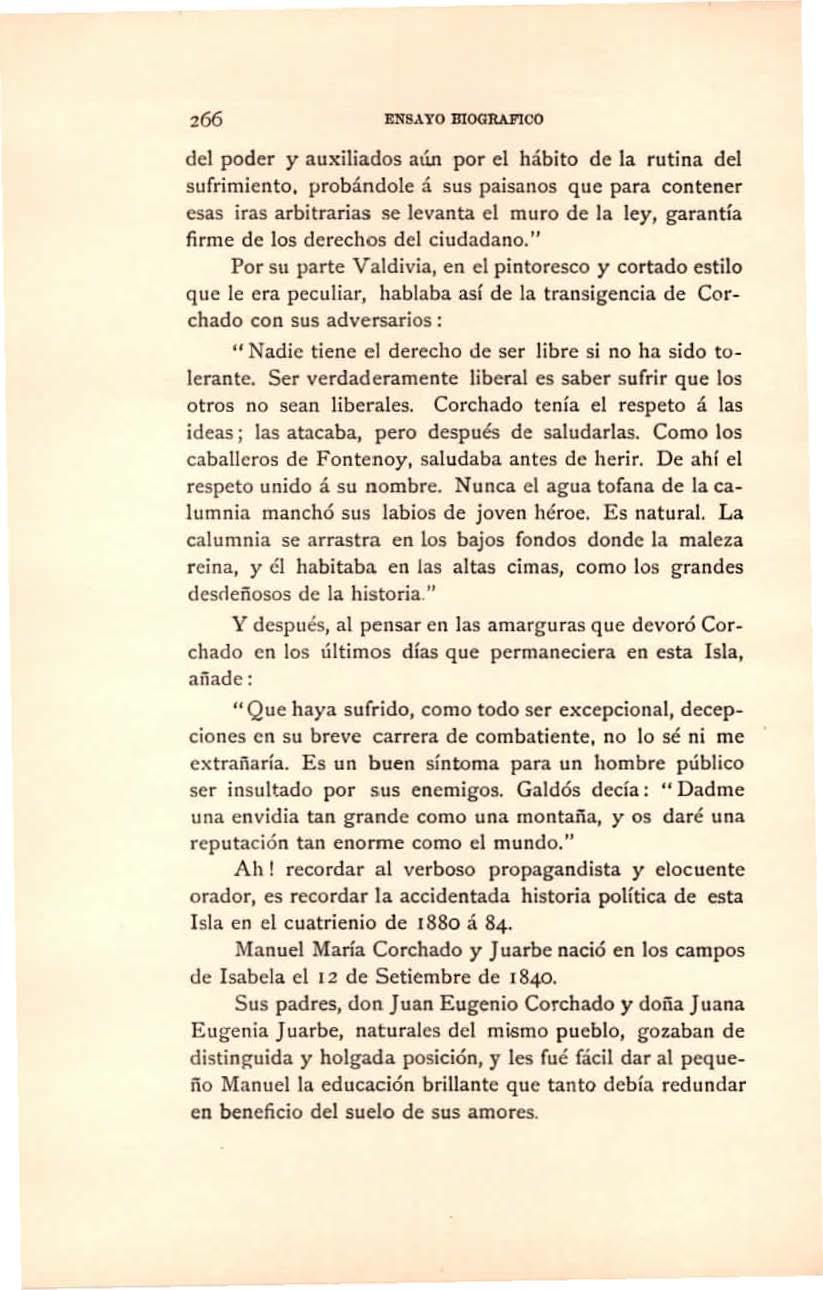 266 ENSAYO BIOGRAFICO

del poder y auxiliados aún por el hábito de la rutina del sufrimiento, probándole á sus paisanos que para contener esas iras arbitrarias se levanta el muro de la ley, garantía firme de los derechos del ciudadano."

Por su parte Valdivia, en el pintoresco y cortado estilo que le era peculiar, hablaba así de la transigencia de Corchado con sus adversarios:

"Nadie tiene el derecho de ser libre si no ha sido tolerante. Ser verdaderamente liberal es saber sufrir que los otros no sean liberales. Corchado tenía el respeto á las ideas; las atacaba, pero después de saludarlas. Como los caballeros de Fontenoy, saludaba antes de herir. De ahí el respeto unido á su nombre. Nunca el agua tofana de la calumnia manchó sus labios de joven héroe. Es natural. La calumnia se arrastra en los bajos fondos donde la maleza reina, y él habitaba en las altas cimas, como los grandes desdeñosos de la historia."

Y después, al pensar en las amarguras que devoró Corchado en los últimos días que permaneciera en esta Isla, añade:

"Que haya sufrido, como todo ser excepcional, decepciones en su breve carrera de combatiente, no lo sé ni me extrañaría. Es un buen síntoma para un hombre público ser insultado por sus enemigos. Galdós decía: "Dadme una envidia tan grande como una montaña, y os daré una reputación tan enorme como el mundo."

Ah! recordar al verboso propagandista y elocuente orador, es recordar la accidentada historia política de esta Isla en el cuatrienio de 1880 á 84.

Manuel María Corchado y Juarbe nació en los campos de Isabela el 12 de Setiembre de 1840.

Sus padres, don Juan Eugenio Corchado y doña Juana Eugenia Juarbe, naturales del mismo pueblo, gozaban de distinguida y holgada posición, y les fué fácil dar al pequeño Manuel la educación brillante que tanto debía redundar en beneficio del suelo de sus amores.